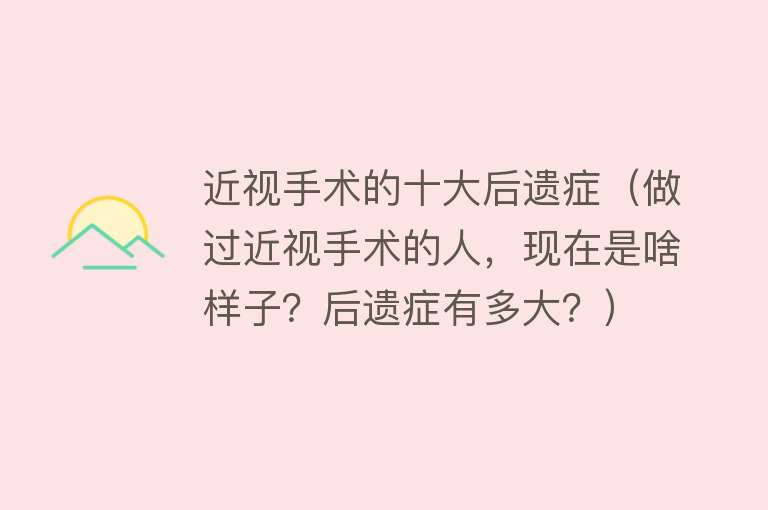 近视手术的十大后遗症（做过近视手术的人，现在是啥样子？后遗症有多大？）